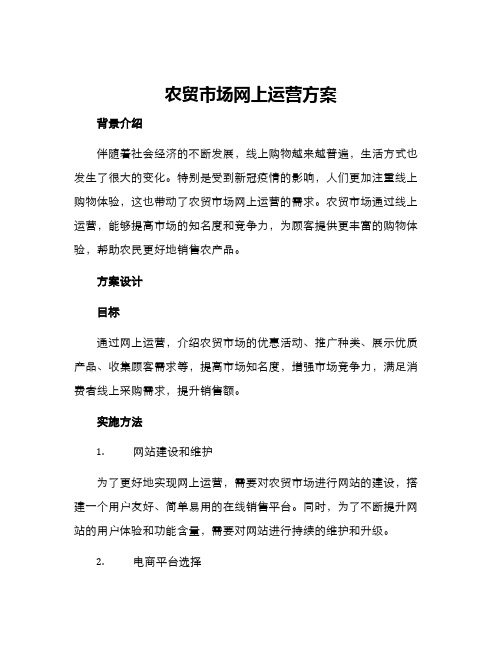 农贸市场网上运营方案

背景介绍

伴随着社会经济的不断发展，线上购物越来越普遍，生活方式也发生了很大的变化。特别是受到新冠疫情的影响，人们更加注重线上购物体验，这也带动了农贸市场网上运营的需求。农贸市场通过线上运营，能够提高市场的知名度和竞争力，为顾客提供更丰富的购物体验，帮助农民更好地销售农产品。

方案设计

目标

通过网上运营，介绍农贸市场的优惠活动、推广种类、展示优质产品、收集顾客需求等，提高市场知名度，增强市场竞争力，满足消费者线上采购需求，提升销售额。

实施方法

1. 网站建设和维护

为了更好地实现网上运营，需要对农贸市场进行网站的建设，搭建一个用户友好、简单易用的在线销售平台。同时，为了不断提升网站的用户体验和功能含量，需要对网站进行持续的维护和升级。

2. 电商平台选择